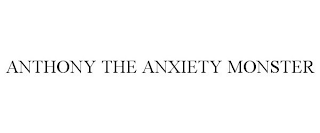 ANTHONY THE ANXIETY MONSTER